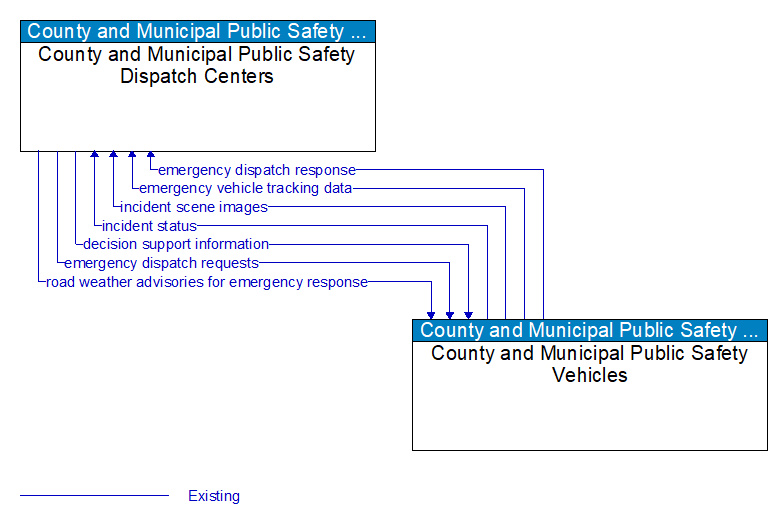 County and Municipal Public Safety ...
County and Municipal Public Safety Dispatch Centers

emergency dispatch response
emergency vehicle tracking data
incident scene images
incident status
decision support information
emergency dispatch requests
road weather advisories for emergency response

County and Municipal Public Safety ...
County and Municipal Public Safety Vehicles

Existing